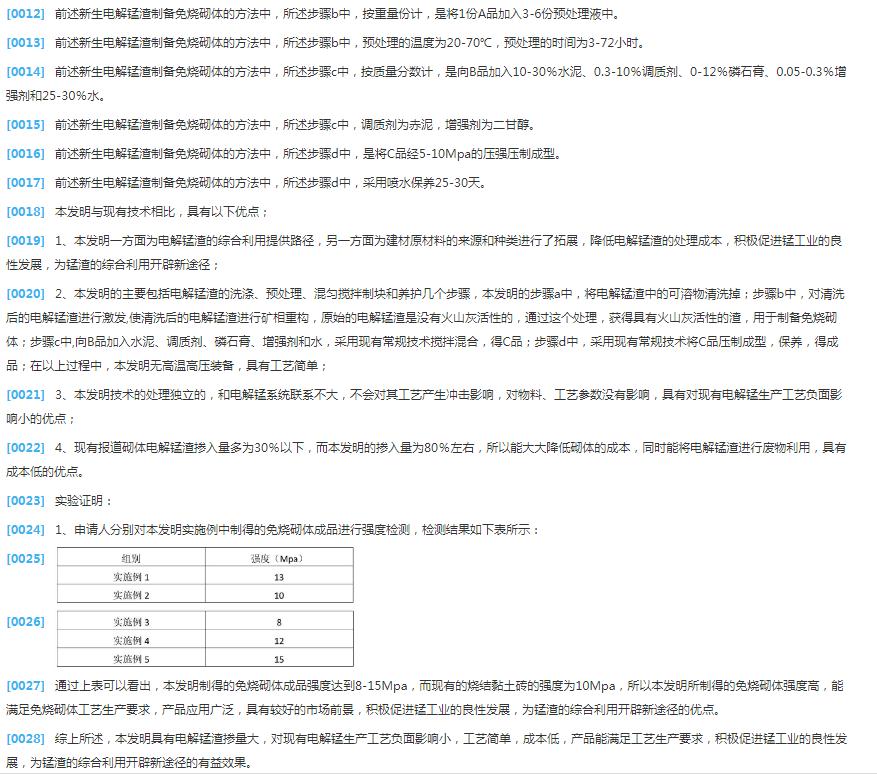 [0012] 前述新生电解锰渣制备免烧砌体的方法中，所述步骤b中，按重量份计，是将1份A品加入3-6份预处理液中。

[0013] 前述新生电解锰渣制备免烧砌体的方法中，所述步骤b中，预处理的温度为20-70℃，预处理的时间为3-72小时。

[0014] 前述新生电解锰渣制备免烧砌体的方法中，所述步骤c中，按质量分数计，是向B品加入10-30%水泥、0.3-10%调质剂、0-12%磷石膏、0.05-0.3%增强剂和25-30%水。

[0015] 前述新生电解锰渣制备免烧砌体的方法中，所述步骤c中，调质剂为赤泥，增强剂为二甘醇。

[0016] 前述新生电解锰渣制备免烧砌体的方法中，所述步骤d中，是将C品经5-10Mpa的压强压制成型。

[0017] 前述新生电解锰渣制备免烧砌体的方法中，所述步骤d中，采用喷水保养25-30天。

[0018] 本发明与现有技术相比，具有以下优点；

[0019] 1、本发明一方面为电解锰渣的综合利用提供路径，另一方面为建材原材料的来源和种类进行了拓展，降低电解锰渣的处理成本，积极促进锰工业的良性发展，为锰渣的综合利用开辟新途径；

[0020] 2、本发明的主要包括电解锰渣的洗涤、预处理、混匀搅拌制块和养护几个步骤，本发明的步骤a中，将电解锰渣中的可溶物清洗掉；步骤b中，对清洗后的电解锰渣进行激发,使清洗后的电解锰渣进行矿相重构，原始的电解锰渣是没有火山灰活性的，通过这个处理，获得具有火山灰活性的渣，用于制备免烧砌体；步骤c中,向B品加入水泥、调质剂、磷石膏、增强剂和水，采用现有常规技术搅拌混合，得C品；步骤d中，采用现有常规技术将C品压制成型，保养，得成品；在以上过程中，本发明无高温高压装备，具有工艺简单；

[0021] 3、本发明技术的处理独立的，和电解锰系统联系不大，不会对其工艺产生冲击影响，对物料、工艺参数没有影响，具有对现有电解锰生产工艺负面影响小的优点；

[0022] 4、现有报道砌体电解锰渣掺入量多为30%以下，而本发明的掺入量为80%左右，所以能大大降低砌体的成本，同时能将电解锰渣进行废物利用，具有成本低的优点。

[0023] 实验证明：

[0024] 1、申请人分别对本发明实施例中制得的免烧砌体成品进行强度检测，检测结果如下表所示：

[0025]
| 组别 | 强度（Mpa） |
|---|---|
| 实施例 1 | 13 |
| 实施例 2 | 10 |

[0026]
| 实施例 3 | 8 |
|---|---|
| 实施例 4 | 12 |
| 实施例 5 | 15 |

[0027] 通过上表可以看出，本发明制得的免烧砌体成品强度达到8-15Mpa，而现有的烧结黏土砖的强度为10Mpa，所以本发明所制得的免烧砌体强度高，能满足免烧砌体工艺生产要求，产品应用广泛，具有较好的市场前景，积极促进锰工业的良性发展，为锰渣的综合利用开辟新途径的优点。

[0028] 综上所述，本发明具有电解锰渣掺量大，对现有电解锰生产工艺负面影响小，工艺简单，成本低，产品能满足工艺生产要求，积极促进锰工业的良性发展，为锰渣的综合利用开辟新途径的有益效果。